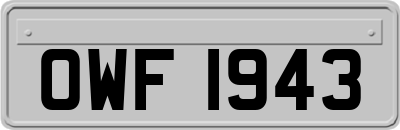 OWF 1943